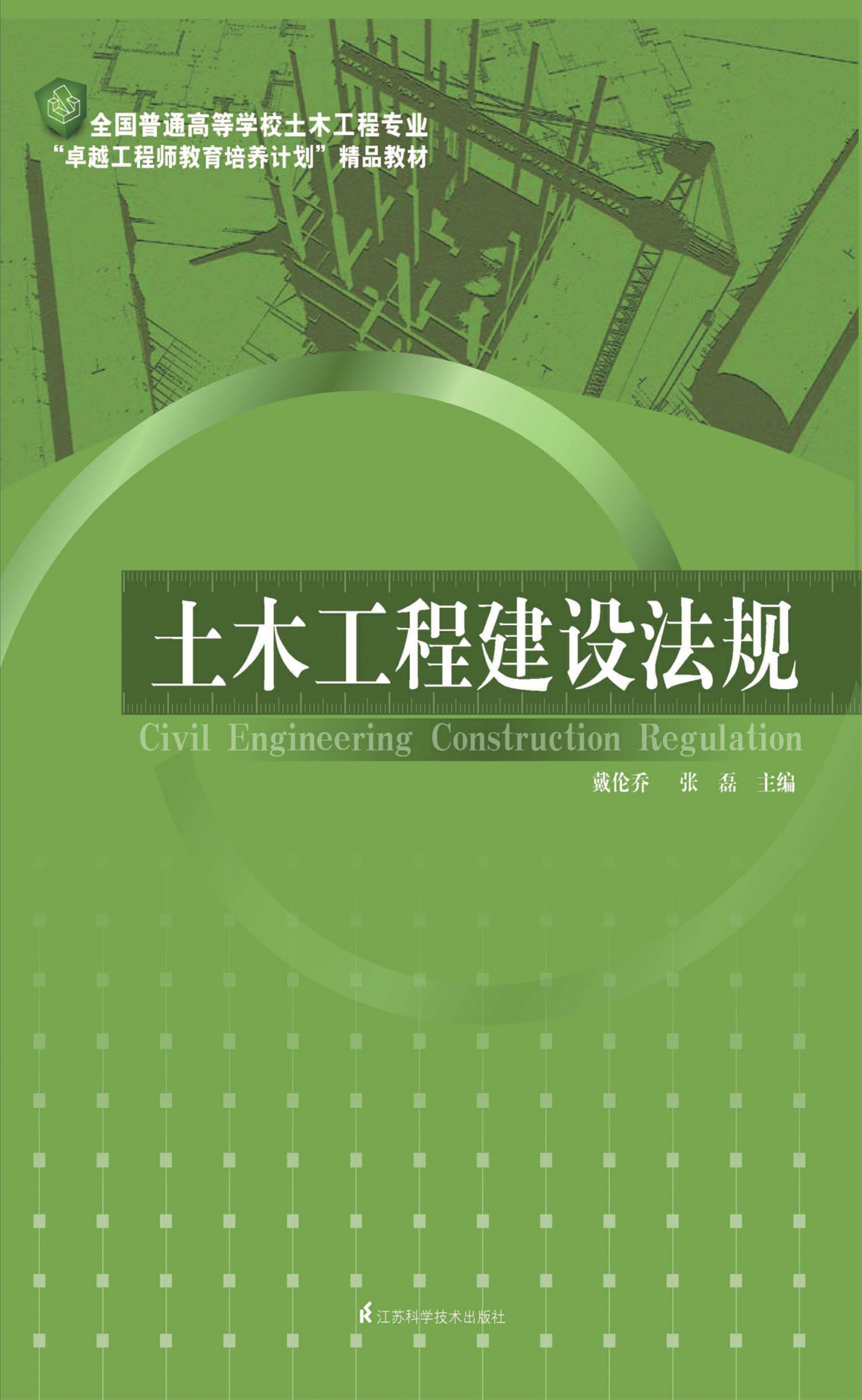 全国普通高等学校土木工程专业
“卓越工程师教育培养计划”精品教材

土木工程建设法规

Civil Engineering Construction Regulation

戴伦乔　张　磊　主编

江苏科学技术出版社